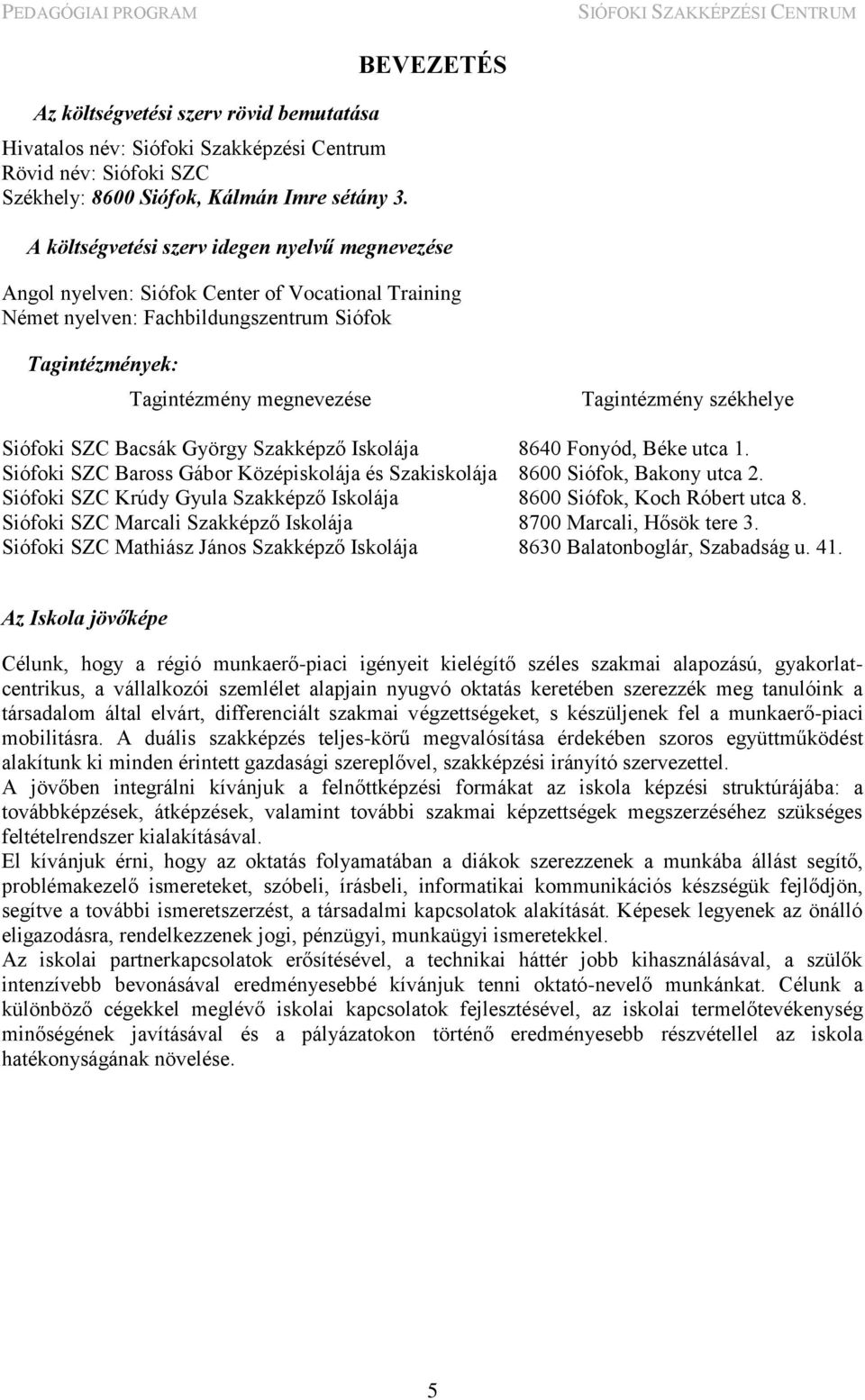 PEDAGÓGIAI PROGRAM SIÓFOKI SZAKKÉPZÉSI CENTRUM

BEVEZETÉS

Az költségvetési szerv rövid bemutatása

Hivatalos név: Siófoki Szakképzési Centrum
Rövid név: Siófoki SZC
Székhely: 8600 Siófok, Kálmán Imre sétány 3.

A költségvetési szerv idegen nyelvű megnevezése

Angol nyelven: Siófok Center of Vocational Training
Német nyelven: Fachbildungszentrum Siófok

Tagintézmények:

| Tagintézmény megnevezése | Tagintézmény székhelye |
|---|---|
| Siófoki SZC Bacsák György Szakképző Iskolája | 8640 Fonyód, Béke utca 1. |
| Siófoki SZC Baross Gábor Középiskolája és Szakiskolája | 8600 Siófok, Bakony utca 2. |
| Siófoki SZC Krúdy Gyula Szakképző Iskolája | 8600 Siófok, Koch Róbert utca 8. |
| Siófoki SZC Marcali Szakképző Iskolája | 8700 Marcali, Hősök tere 3. |
| Siófoki SZC Mathiász János Szakképző Iskolája | 8630 Balatonboglár, Szabadság u. 41. |

Az Iskola jövőképe

Célunk, hogy a régió munkaerő-piaci igényeit kielégítő széles szakmai alapozású, gyakorlatcentrikus, a vállalkozói szemlélet alapjain nyugvó oktatás keretében szerezzék meg tanulóink a társadalom által elvárt, differenciált szakmai végzettségeket, s készüljenek fel a munkaerő-piaci mobilitásra. A duális szakképzés teljes-körű megvalósítása érdekében szoros együttműködést alakítunk ki minden érintett gazdasági szereplővel, szakképzési irányító szervezettel.
A jövőben integrálni kívánjuk a felnőttképzési formákat az iskola képzési struktúrájába: a továbbképzések, átképzések, valamint további szakmai képzettségek megszerzéséhez szükséges feltételrendszer kialakításával.
El kívánjuk érni, hogy az oktatás folyamatában a diákok szerezzenek a munkába állást segítő, problémakezelő ismereteket, szóbeli, írásbeli, informatikai kommunikációs készségük fejlődjön, segítve a további ismeretszerzést, a társadalmi kapcsolatok alakítását. Képesek legyenek az önálló eligazodásra, rendelkezzenek jogi, pénzügyi, munkaügyi ismeretekkel.
Az iskolai partnerkapcsolatok erősítésével, a technikai háttér jobb kihasználásával, a szülők intenzívebb bevonásával eredményesebbé kívánjuk tenni oktató-nevelő munkánkat. Célunk a különböző cégekkel meglévő iskolai kapcsolatok fejlesztésével, az iskolai termelőtevékenység minőségének javításával és a pályázatokon történő eredményesebb részvétellel az iskola hatékonyságának növelése.

5